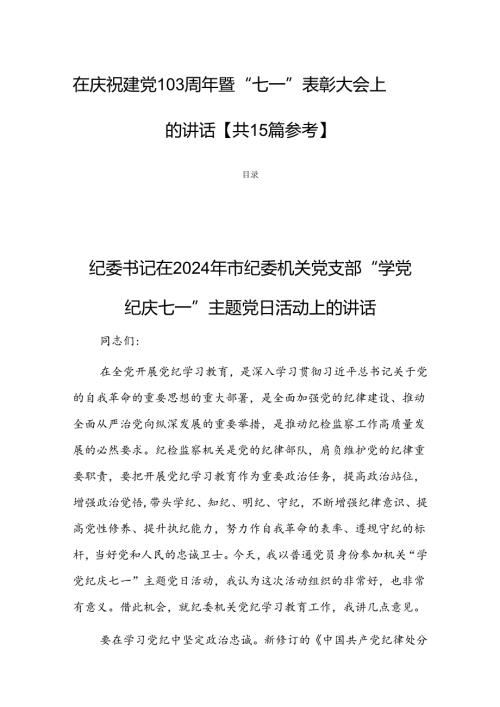 在庆祝建党103周年暨“七一”表彰大会上的讲话【共15篇参考】

目录

纪委书记在2024年市纪委机关党支部“学党纪庆七一”主题党日活动上的讲话

同志们：

在全党开展党纪学习教育，是深入学习贯彻习近平总书记关于党的自我革命的重要思想的重大部署，是全面加强党的纪律建设、推动全面从严治党向纵深发展的重要举措，是推动纪检监察工作高质量发展的必然要求。纪检监察机关是党的纪律部队，肩负维护党的纪律重要职责，要把开展党纪学习教育作为重要政治任务，提高政治站位，增强政治觉悟，带头学纪、知纪、明纪、守纪，不断增强纪律意识、提高党性修养、提升执纪能力，努力作自我革命的表率、遵规守纪的标杆，当好党和人民的忠诚卫士。今天，我以普通党员身份参加机关“学党纪庆七一”主题党日活动，我认为这次活动组织的非常好，也非常有意义。借此机会，就纪委机关党纪学习教育工作，我讲几点意见。

要在学习党纪中坚定政治忠诚。新修订的《中国共产党纪律处分